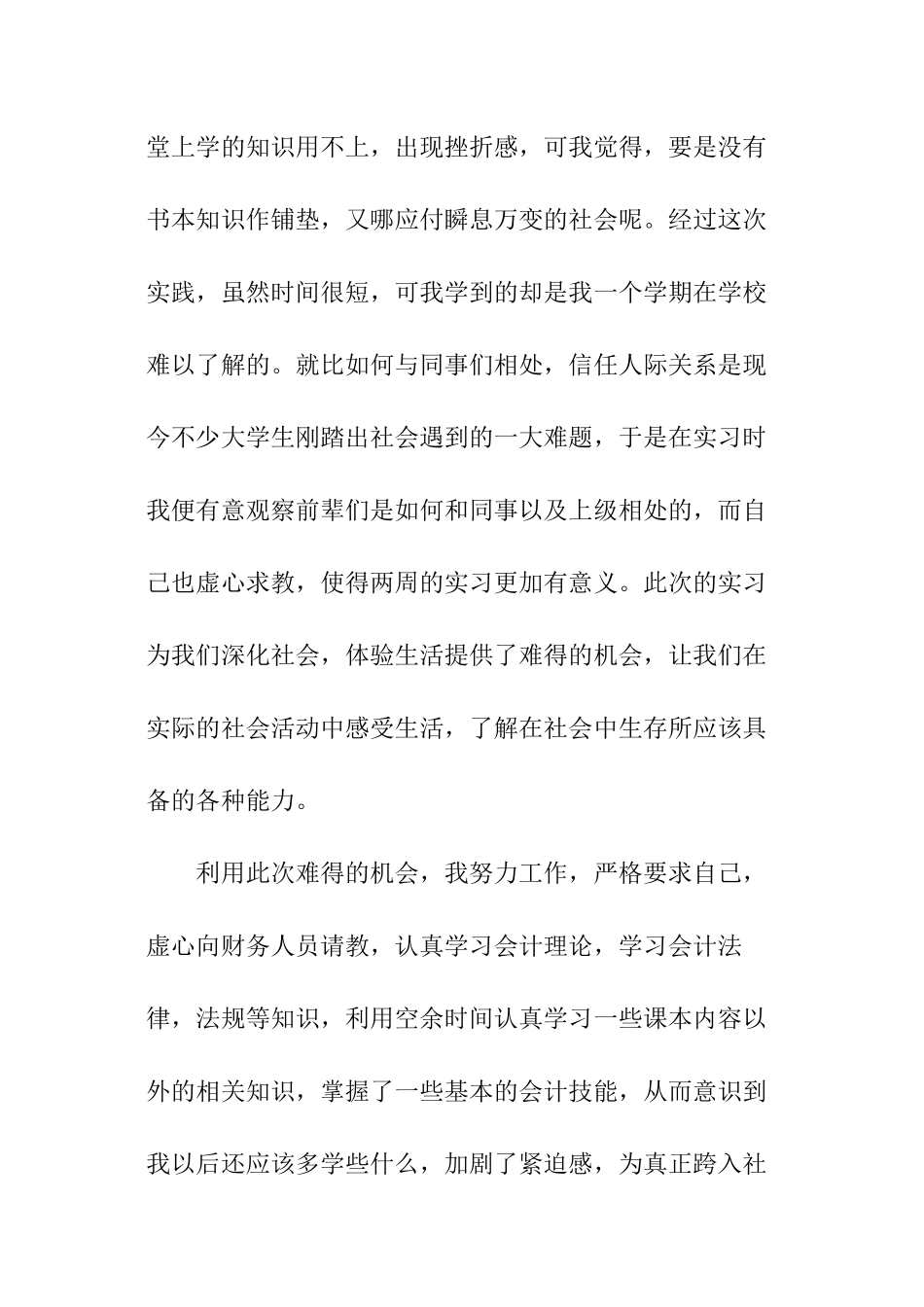 堂上学的知识用不上，出现挫折感，可我觉得，要是没有书本知识作铺垫，又哪应付瞬息万变的社会呢。经过这次实践，虽然时间很短，可我学到的却是我一个学期在学校难以了解的。就比如何与同事们相处，信任人际关系是现今不少大学生刚踏出社会遇到的一大难题，于是在实习时我便有意观察前辈们是如何和同事以及上级相处的，而自己也虚心求教，使得两周的实习更加有意义。此次的实习为我们深化社会，体验生活提供了难得的机会，让我们在实际的社会活动中感受生活，了解在社会中生存所应该具备的各种能力。

利用此次难得的机会，我努力工作，严格要求自己，虚心向财务人员请教，认真学习会计理论，学习会计法律，法规等知识，利用空余时间认真学习一些课本内容以外的相关知识，掌握了一些基本的会计技能，从而意识到我以后还应该多学些什么，加剧了紧迫感，为真正跨入社